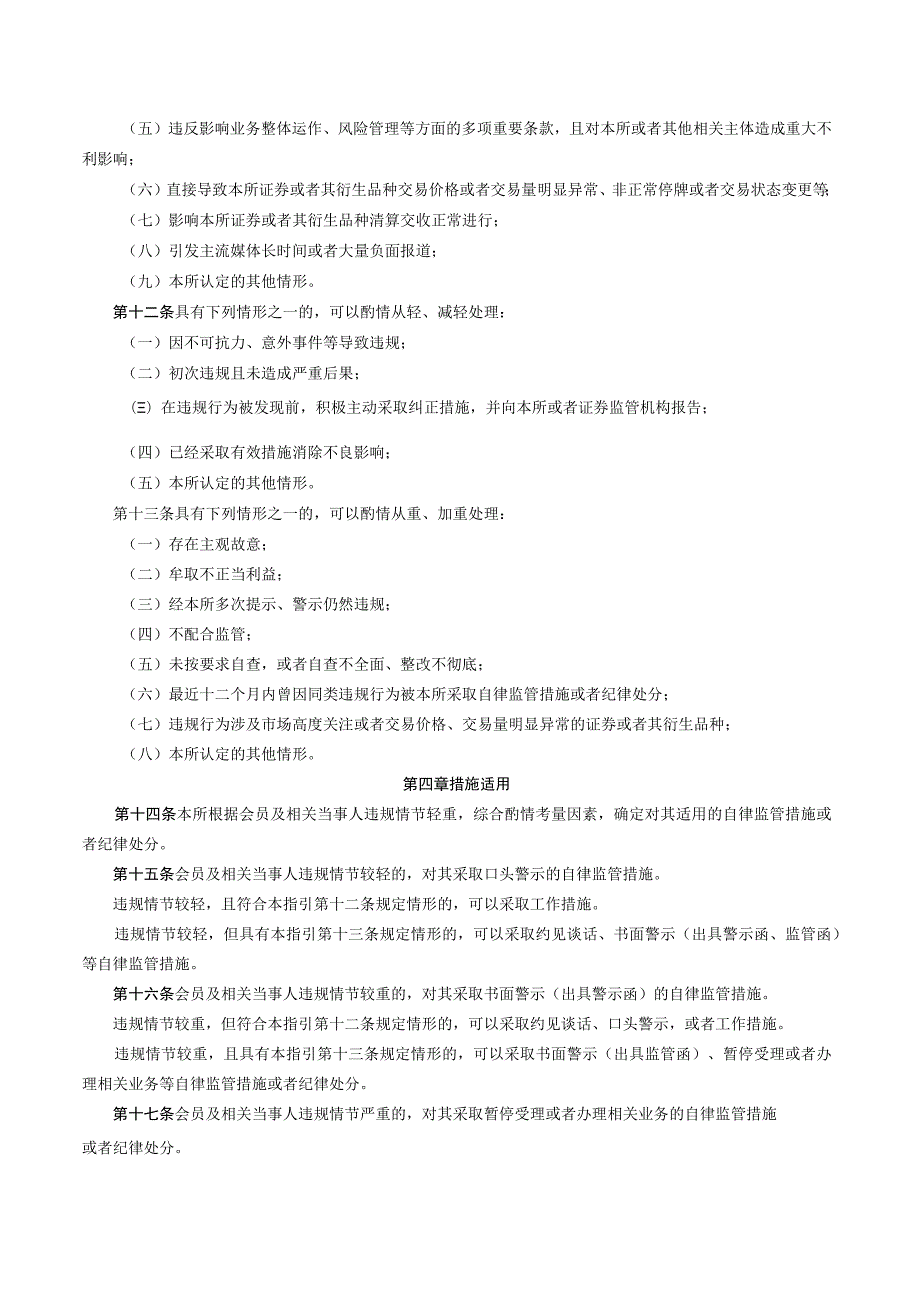 （五）违反影响业务整体运作、风险管理等方面的多项重要条款，且对本所或者其他相关主体造成重大不利影响；

（六）直接导致本所证券或者其衍生品种交易价格或者交易量明显异常、非正常停牌或者交易状态变更等；

（七）影响本所证券或者其衍生品种清算交收正常进行；

（八）引发主流媒体长时间或者大量负面报道；

（九）本所认定的其他情形。

第十二条具有下列情形之一的，可以酌情从轻、减轻处理：

（一）因不可抗力、意外事件等导致违规；

（二）初次违规且未造成严重后果；

㈢在违规行为被发现前，积极主动采取纠正措施，并向本所或者证券监管机构报告；

（四）已经采取有效措施消除不良影响；

（五）本所认定的其他情形。

第十三条具有下列情形之一的，可以酌情从重、加重处理：

（一）存在主观故意；

（二）牟取不正当利益；

（三）经本所多次提示、警示仍然违规；

（四）不配合监管；

（五）未按要求自查，或者自查不全面、整改不彻底；

（六）最近十二个月内曾因同类违规行为被本所采取自律监管措施或者纪律处分；

（七）违规行为涉及市场高度关注或者交易价格、交易量明显异常的证券或者其衍生品种；

（八）本所认定的其他情形。

第四章措施适用

第十四条本所根据会员及相关当事人违规情节轻重，综合酌情考量因素，确定对其适用的自律监管措施或者纪律处分。

第十五条会员及相关当事人违规情节较轻的，对其采取口头警示的自律监管措施。

违规情节较轻，且符合本指引第十二条规定情形的，可以采取工作措施。

违规情节较轻，但具有本指引第十三条规定情形的，可以采取约见谈话、书面警示（出具警示函、监管函）等自律监管措施。

第十六条会员及相关当事人违规情节较重的，对其采取书面警示（出具警示函）的自律监管措施。

违规情节较重，但符合本指引第十二条规定情形的，可以采取约见谈话、口头警示，或者工作措施。

违规情节较重，且具有本指引第十三条规定情形的，可以采取书面警示（出具监管函）、暂停受理或者办理相关业务等自律监管措施或者纪律处分。

第十七条会员及相关当事人违规情节严重的，对其采取暂停受理或者办理相关业务的自律监管措施或者纪律处分。